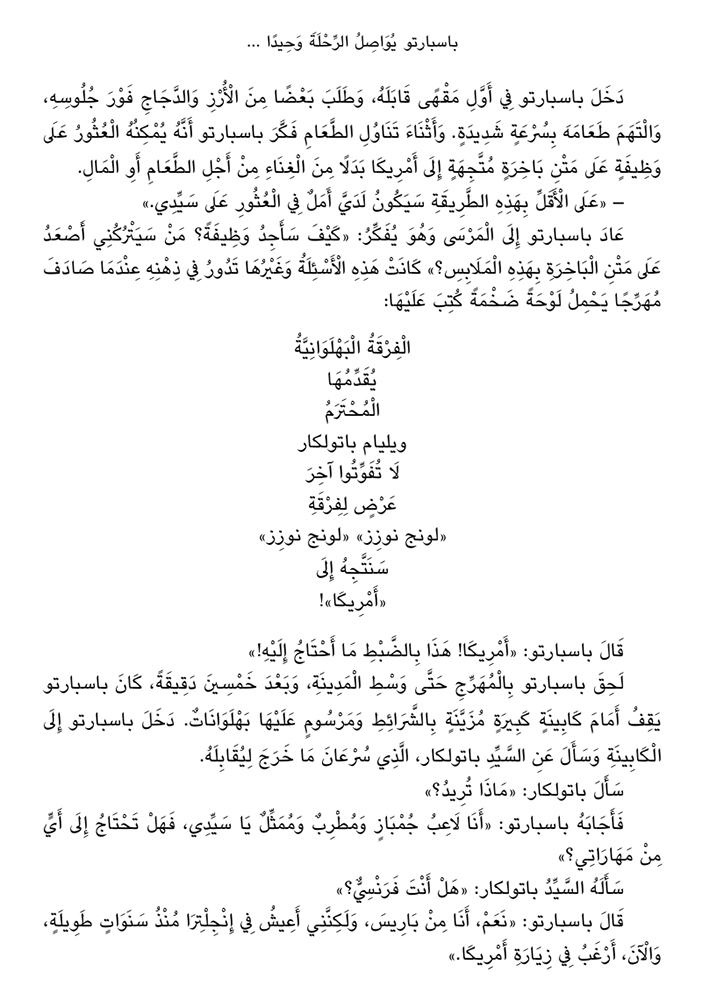 باسبارتو يُوَاصِلُ الرِّحْلَةَ وَحِيدًا ...

دَخَلَ باسبارتو فِي أَوَّلِ مَقْهًى قَابَلَهُ، وَطَلَبَ بَعْضًا مِنَ الْأُرْزِ وَالدَّجَاجِ فَوْرَ جُلُوسِهِ، وَالْتَهَمَ طَعَامَهُ بِسُرْعَةٍ شَدِيدَةٍ. وَأَثْنَاءَ تَنَاوُلِ الطَّعَامِ فَكَّرَ باسبارتو أَنَّهُ يُمْكِنُهُ الْعُثُورُ عَلَى وَظِيفَةٍ عَلَى مَتْنِ بَاخِرَةٍ مُتَّجِهَةٍ إِلَى أَمْرِيكَا بَدَلًا مِنَ الْغِنَاءِ مِنْ أَجْلِ الطَّعَامِ أَوِ الْمَالِ.
– «عَلَى الْأَقَلِّ بِهَذِهِ الطَّرِيقَةِ سَيَكُونُ لَدَيَّ أَمَلٌ فِي الْعُثُورِ عَلَى سَيِّدِي.»
عَادَ باسبارتو إِلَى الْمَرْسَى وَهُوَ يُفَكِّرُ: «كَيْفَ سَأَجِدُ وَظِيفَةً؟ مَنْ سَيَتْرُكُنِي أَصْعَدُ عَلَى مَتْنِ الْبَاخِرَةِ بِهَذِهِ الْمَلَابِسِ؟» كَانَتْ هَذِهِ الْأَسْئِلَةُ وَغَيْرُهَا تَدُورُ فِي ذِهْنِهِ عِنْدَمَا صَادَفَ مُهَرِّجًا يَحْمِلُ لَوْحَةً ضَخْمَةً كُتِبَ عَلَيْهَا:

الْفِرْقَةُ الْبَهْلَوَانِيَّةُ
يُقَدِّمُهَا
الْمُحْتَرَمُ
ويليام باتولكار
لَا تُفَوِّتُوا آخِرَ
عَرْضٍ لِفِرْقَةِ
«لونج نوزز» «لونج نوزز»
سَنَتَّجِهُ إِلَى
«أَمْرِيكَا»!

قَالَ باسبارتو: «أَمْرِيكَا! هَذَا بِالضَّبْطِ مَا أَحْتَاجُ إِلَيْهِ!»
لَحِقَ باسبارتو بِالْمُهَرِّجِ حَتَّى وَسْطِ الْمَدِينَةِ، وَبَعْدَ خَمْسِينَ دَقِيقَةً، كَانَ باسبارتو يَقِفُ أَمَامَ كَابِينَةٍ كَبِيرَةٍ مُزَيَّنَةٍ بِالشَّرَائِطِ وَمَرْسُومٍ عَلَيْهَا بَهْلَوَانَاتٌ. دَخَلَ باسبارتو إِلَى الْكَابِينَةِ وَسَأَلَ عَنِ السَّيِّدِ باتولكار، الَّذِي سُرْعَانَ مَا خَرَجَ لِيُقَابِلَهُ.
سَأَلَ باتولكار: «مَاذَا تُرِيدُ؟»
فَأَجَابَهُ باسبارتو: «أَنَا لَاعِبُ جُمْبَازٍ وَمُطْرِبٌ وَمُمَثِّلٌ يَا سَيِّدِي، فَهَلْ تَحْتَاجُ إِلَى أَيٍّ مِنْ مَهَارَاتِي؟»
سَأَلَهُ السَّيِّدُ باتولكار: «هَلْ أَنْتَ فَرَنْسِيٌّ؟»
قَالَ باسبارتو: «نَعَمْ، أَنَا مِنْ بَارِيسَ، وَلَكِنَّنِي أَعِيشُ فِي إِنْجِلْتِرَا مُنْذُ سَنَوَاتٍ طَوِيلَةٍ، وَالْآنَ، أَرْغَبُ فِي زِيَارَةِ أَمْرِيكَا.»